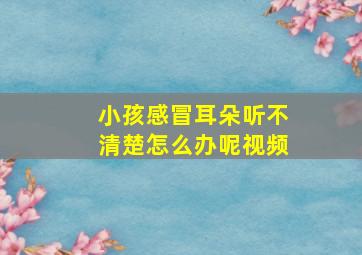 小孩感冒耳朵听不清楚怎么办呢视频